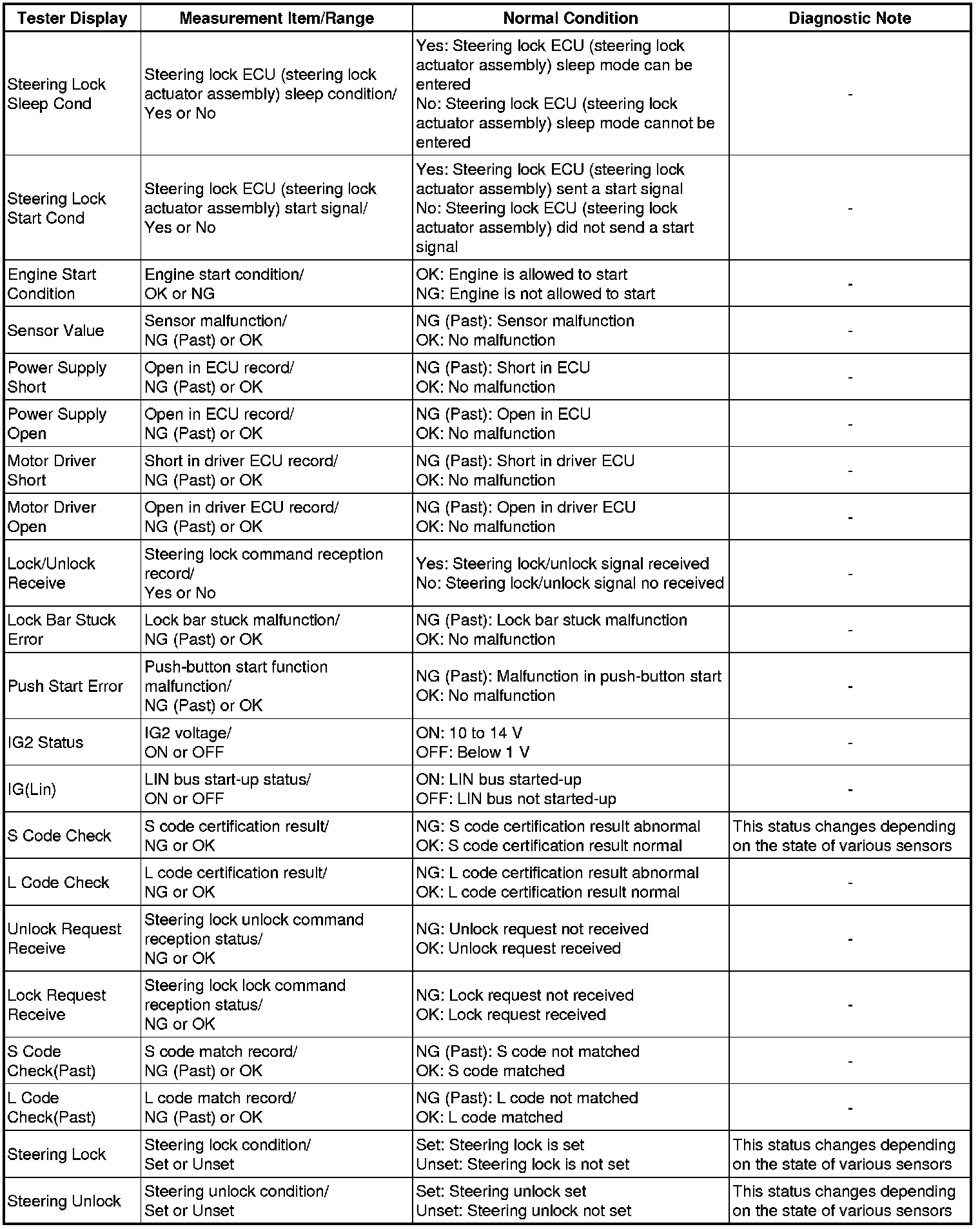 | Tester Display | Measurement Item/Range | Normal Condition | Diagnostic Note |
|---|---|---|---|
| Steering Lock Sleep Cond | Steering lock ECU (steering lock actuator assembly) sleep condition/ Yes or No | Yes: Steering lock ECU (steering lock actuator assembly) sleep mode can be entered No: Steering lock ECU (steering lock actuator assembly) sleep mode cannot be entered | - |
| Steering Lock Start Cond | Steering lock ECU (steering lock actuator assembly) start signal/ Yes or No | Yes: Steering lock ECU (steering lock actuator assembly) sent a start signal No: Steering lock ECU (steering lock actuator assembly) did not send a start signal | - |
| Engine Start Condition | Engine start condition/ OK or NG | OK: Engine is allowed to start NG: Engine is not allowed to start | - |
| Sensor Value | Sensor malfunction/ NG (Past) or OK | NG (Past): Sensor malfunction OK: No malfunction | - |
| Power Supply Short | Open in ECU record/ NG (Past) or OK | NG (Past): Short in ECU OK: No malfunction | - |
| Power Supply Open | Open in ECU record/ NG (Past) or OK | NG (Past): Open in ECU OK: No malfunction | - |
| Motor Driver Short | Short in driver ECU record/ NG (Past) or OK | NG (Past): Short in driver ECU OK: No malfunction | - |
| Motor Driver Open | Open in driver ECU record/ NG (Past) or OK | NG (Past): Open in driver ECU OK: No malfunction | - |
| Lock/Unlock Receive | Steering lock command reception record/ Yes or No | Yes: Steering lock/unlock signal received No: Steering lock/unlock signal no received | - |
| Lock Bar Stuck Error | Lock bar stuck malfunction/ NG (Past) or OK | NG (Past): Lock bar stuck malfunction OK: No malfunction | - |
| Push Start Error | Push-button start function malfunction/ NG (Past) or OK | NG (Past): Malfunction in push-button start OK: No malfunction | - |
| IG2 Status | IG2 voltage/ ON or OFF | ON: 10 to 14 V OFF: Below 1 V | - |
| IG(Lin) | LIN bus start-up status/ ON or OFF | ON: LIN bus started-up OFF: LIN bus not started-up | - |
| S Code Check | S code certification result/ NG or OK | NG: S code certification result abnormal OK: S code certification result normal | This status changes depending on the state of various sensors |
| L Code Check | L code certification result/ NG or OK | NG: L code certification result abnormal OK: L code certification result normal | - |
| Unlock Request Receive | Steering lock unlock command reception status/ NG or OK | NG: Unlock request not received OK: Unlock request received | - |
| Lock Request Receive | Steering lock lock command reception status/ NG or OK | NG: Lock request not received OK: Lock request received | - |
| S Code Check(Past) | S code match record/ NG (Past) or OK | NG (Past): S code not matched OK: S code matched | - |
| L Code Check(Past) | L code match record/ NG (Past) or OK | NG (Past): L code not matched OK: L code matched | - |
| Steering Lock | Steering lock condition/ Set or Unset | Set: Steering lock is set Unset: Steering lock is not set | This status changes depending on the state of various sensors |
| Steering Unlock | Steering unlock condition/ Set or Unset | Set: Steering unlock set Unset: Steering unlock not set | This status changes depending on the state of various sensors |